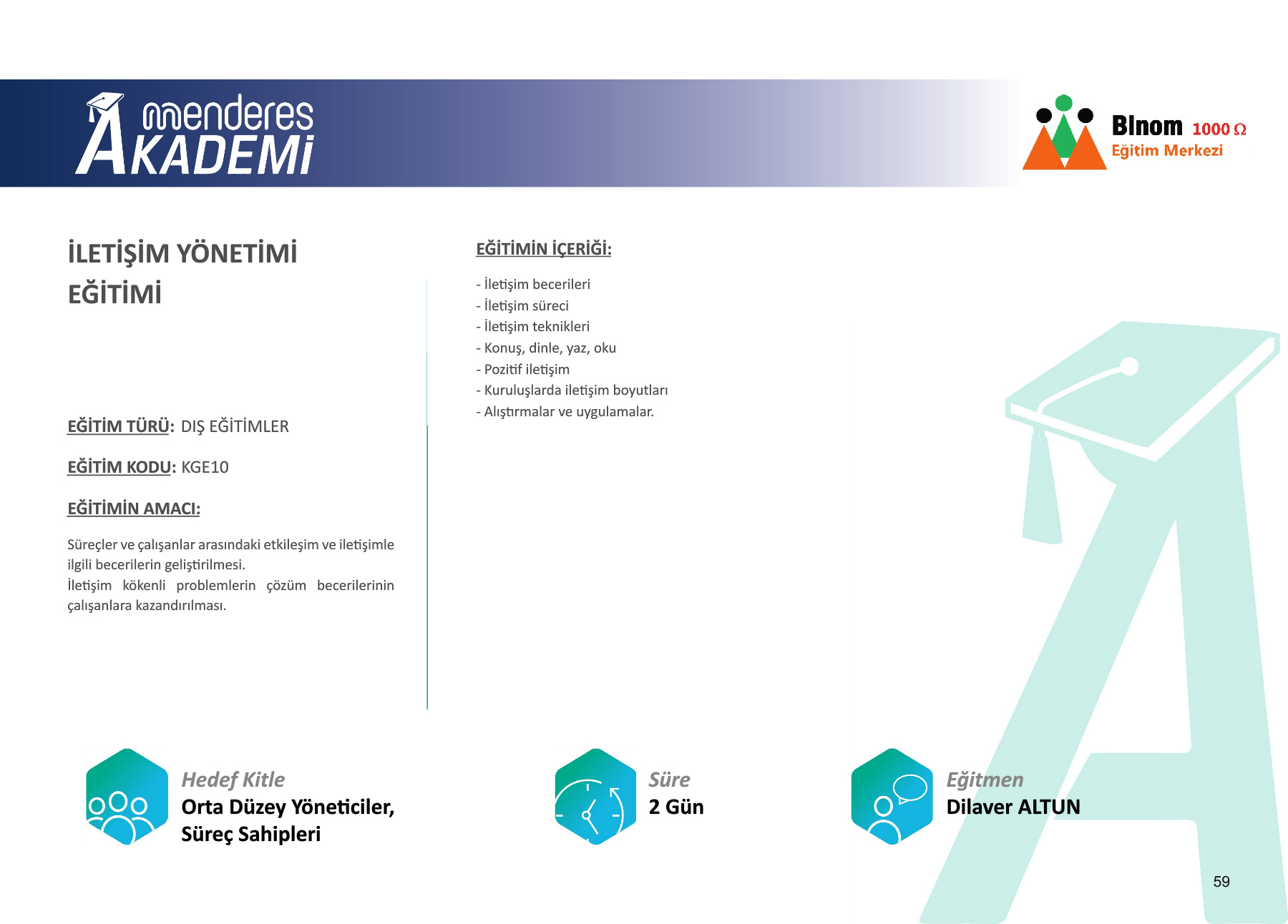 menderes AKADEMİ

Binom 1000 Ω
Eğitim Merkezi

İLETİŞİM YÖNETİMİ EĞİTİMİ

EĞİTİM TÜRÜ: DIŞ EĞİTİMLER

EĞİTİM KODU: KGE10

EĞİTİMİN AMACI:

Süreçler ve çalışanlar arasındaki etkileşim ve iletişimle ilgili becerilerin geliştirilmesi.
İletişim kökenli problemlerin çözüm becerilerinin çalışanlara kazandırılması.

EĞİTİMİN İÇERİĞİ:

- İletişim becerileri
- İletişim süreci
- İletişim teknikleri
- Konuş, dinle, yaz, oku
- Pozitif iletişim
- Kuruluşlarda iletişim boyutları
- Alıştırmalar ve uygulamalar.

Hedef Kitle
Orta Düzey Yöneticiler,
Süreç Sahipleri

Süre
2 Gün

Eğitmen
Dilaver ALTUN

59